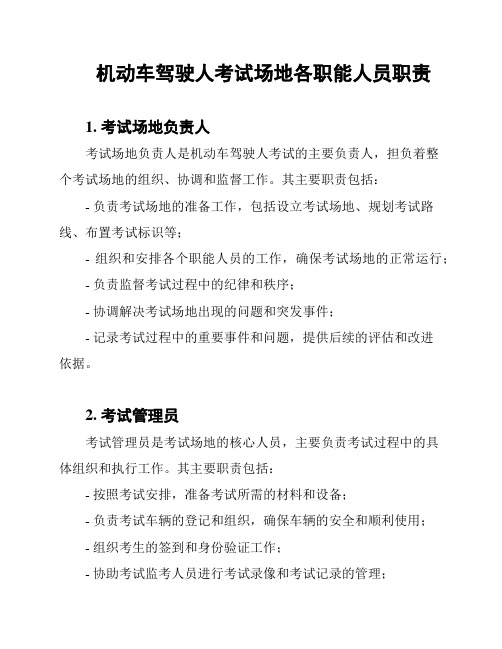 机动车驾驶人考试场地各职能人员职责

1. 考试场地负责人

考试场地负责人是机动车驾驶人考试的主要负责人，担负着整个考试场地的组织、协调和监督工作。其主要职责包括：

- 负责考试场地的准备工作，包括设立考试场地、规划考试路线、布置考试标识等；

- 组织和安排各个职能人员的工作，确保考试场地的正常运行；

- 负责监督考试过程中的纪律和秩序；

- 协调解决考试场地出现的问题和突发事件；

- 记录考试过程中的重要事件和问题，提供后续的评估和改进依据。

2. 考试管理员

考试管理员是考试场地的核心人员，主要负责考试过程中的具体组织和执行工作。其主要职责包括：

- 按照考试安排，准备考试所需的材料和设备；

- 负责考试车辆的登记和组织，确保车辆的安全和顺利使用；

- 组织考生的签到和身份验证工作；

- 协助考试监考人员进行考试录像和考试记录的管理；